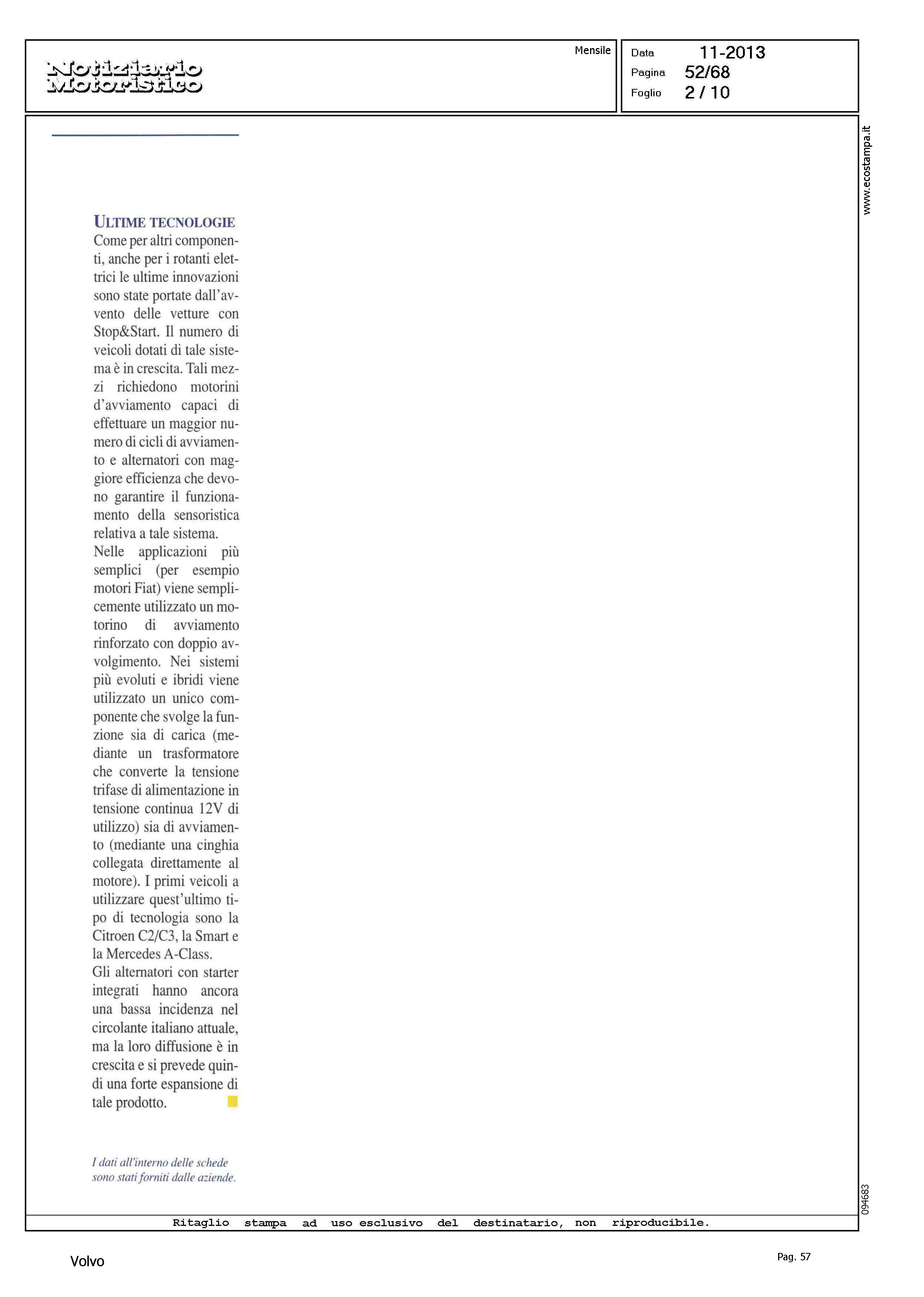 Notiziario Motoristico

Mensile

Data 11-2013
Pagina 52/68
Foglio 2 / 10

www.ecostampa.it

ULTIME TECNOLOGIE
Come per altri componenti, anche per i rotanti elettrici le ultime innovazioni sono state portate dall'avvento delle vetture con Stop&Start. Il numero di veicoli dotati di tale sistema è in crescita. Tali mezzi richiedono motorini d'avviamento capaci di effettuare un maggior numero di cicli di avviamento e alternatori con maggiore efficienza che devono garantire il funzionamento della sensoristica relativa a tale sistema.
Nelle applicazioni più semplici (per esempio motori Fiat) viene semplicemente utilizzato un motorino di avviamento rinforzato con doppio avvolgimento. Nei sistemi più evoluti e ibridi viene utilizzato un unico componente che svolge la funzione sia di carica (mediante un trasformatore che converte la tensione trifase di alimentazione in tensione continua 12V di utilizzo) sia di avviamento (mediante una cinghia collegata direttamente al motore). I primi veicoli a utilizzare quest'ultimo tipo di tecnologia sono la Citroen C2/C3, la Smart e la Mercedes A-Class.
Gli alternatori con starter integrati hanno ancora una bassa incidenza nel circolante italiano attuale, ma la loro diffusione è in crescita e si prevede quindi una forte espansione di tale prodotto.

I dati all'interno delle schede sono stati forniti dalle aziende.

094683

Ritaglio stampa ad uso esclusivo del destinatario, non riproducibile.

Volvo

Pag. 57